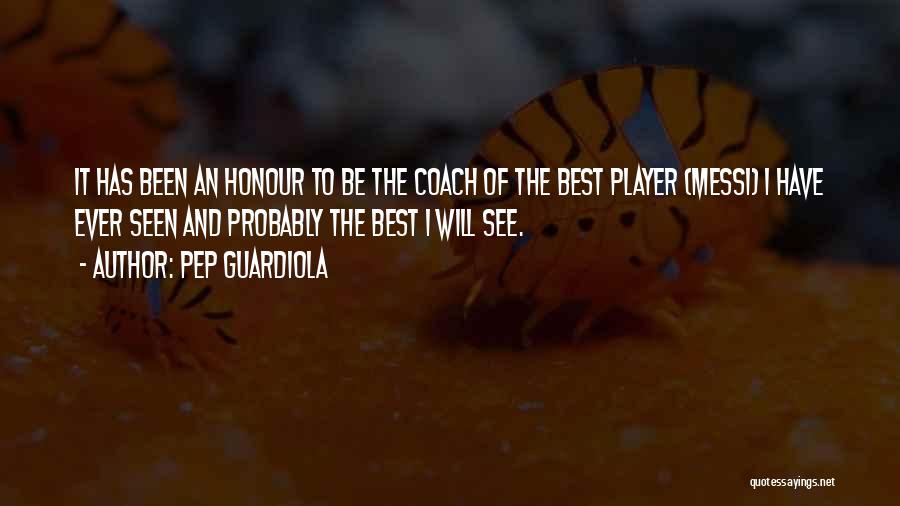 IT HAS BEEN AN HONOUR TO BE THE COACH OF THE BEST PLAYER (MESSI) I HAVE EVER SEEN AND PROBABLY THE BEST I WILL SEE.

- AUTHOR: PEP GUARDIOLA

quotessayings.net